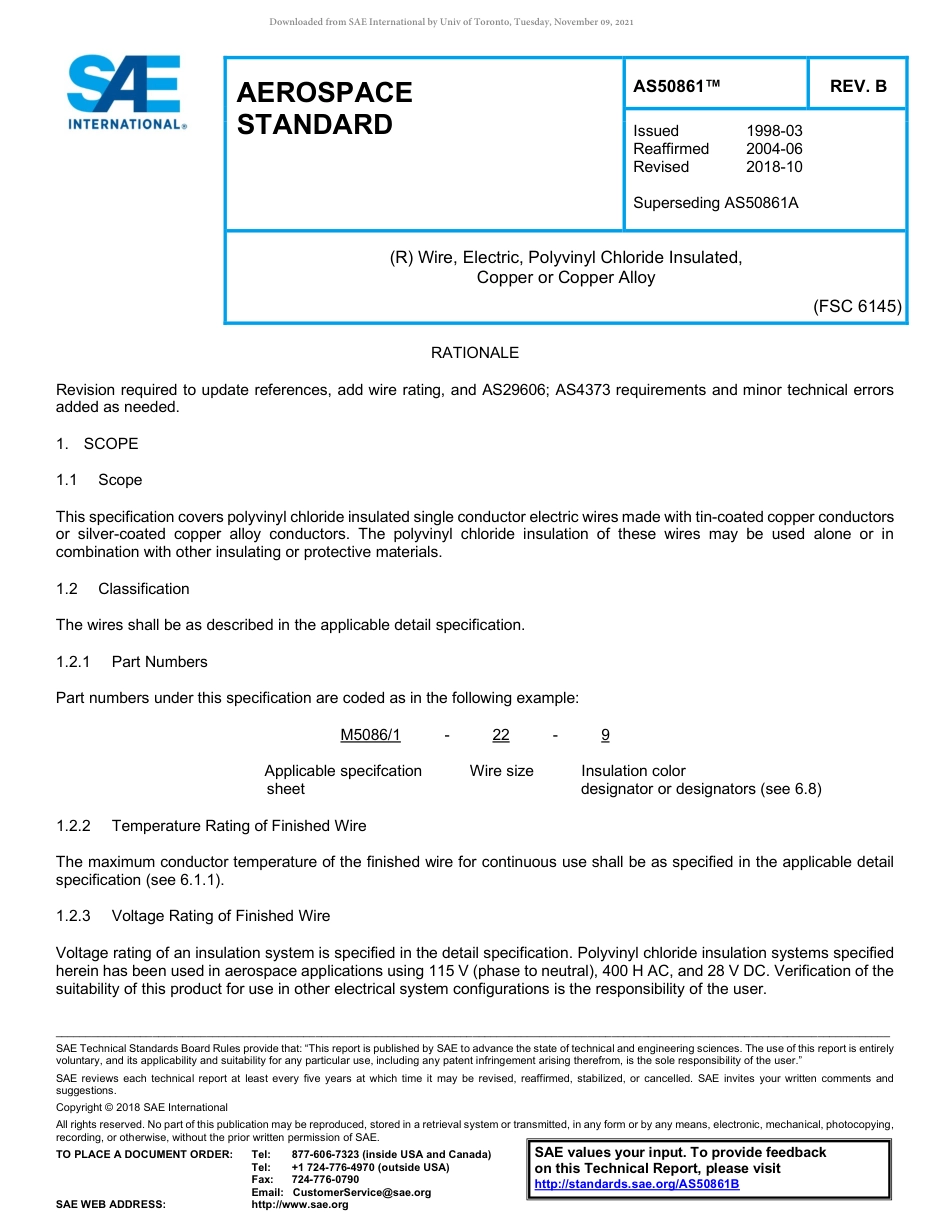 Downloaded from SAE International by Univ of Toronto, Tuesday, November 09, 2021

SAE INTERNATIONAL®

AEROSPACE STANDARD

AS50861™

REV. B

Issued 1998-03
Reaffirmed 2004-06
Revised 2018-10

Superseding AS50861A

(R) Wire, Electric, Polyvinyl Chloride Insulated, Copper or Copper Alloy

(FSC 6145)

RATIONALE

Revision required to update references, add wire rating, and AS29606; AS4373 requirements and minor technical errors added as needed.

1. SCOPE

1.1 Scope

This specification covers polyvinyl chloride insulated single conductor electric wires made with tin-coated copper conductors or silver-coated copper alloy conductors. The polyvinyl chloride insulation of these wires may be used alone or in combination with other insulating or protective materials.

1.2 Classification

The wires shall be as described in the applicable detail specification.

1.2.1 Part Numbers

Part numbers under this specification are coded as in the following example:

M5086/1 - 22 - 9

Applicable specifcation sheet

Wire size

Insulation color designator or designators (see 6.8)

1.2.2 Temperature Rating of Finished Wire

The maximum conductor temperature of the finished wire for continuous use shall be as specified in the applicable detail specification (see 6.1.1).

1.2.3 Voltage Rating of Finished Wire

Voltage rating of an insulation system is specified in the detail specification. Polyvinyl chloride insulation systems specified herein has been used in aerospace applications using 115 V (phase to neutral), 400 H AC, and 28 V DC. Verification of the suitability of this product for use in other electrical system configurations is the responsibility of the user.

SAE Technical Standards Board Rules provide that: "This report is published by SAE to advance the state of technical and engineering sciences. The use of this report is entirely voluntary, and its applicability and suitability for any particular use, including any patent infringement arising therefrom, is the sole responsibility of the user."

SAE reviews each technical report at least every five years at which time it may be revised, reaffirmed, stabilized, or cancelled. SAE invites your written comments and suggestions.

Copyright © 2018 SAE International

All rights reserved. No part of this publication may be reproduced, stored in a retrieval system or transmitted, in any form or by any means, electronic, mechanical, photocopying, recording, or otherwise, without the prior written permission of SAE.

TO PLACE A DOCUMENT ORDER: Tel: 877-606-7323 (inside USA and Canada)
Tel: +1 724-776-4970 (outside USA)
Fax: 724-776-0790
Email: CustomerService@sae.org
SAE WEB ADDRESS: http://www.sae.org

SAE values your input. To provide feedback on this Technical Report, please visit http://standards.sae.org/AS50861B